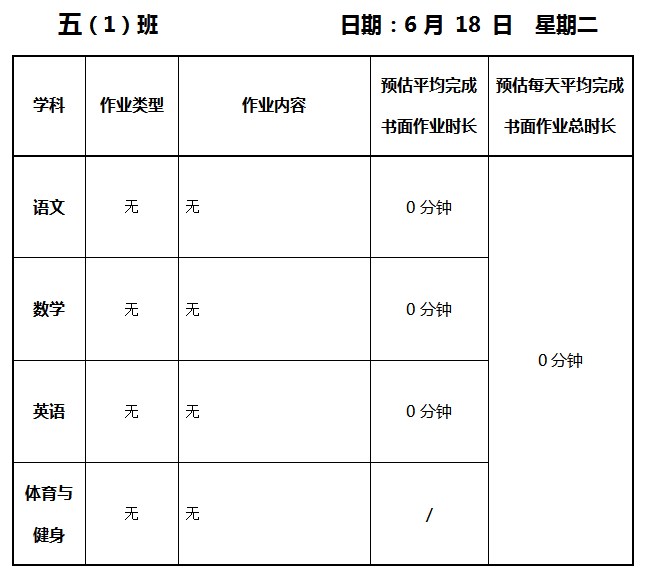 五（1）班　　　　　　日期：6 月 18 日　星期二

| 学科 | 作业类型 | 作业内容 | 预估平均完成书面作业时长 | 预估每天平均完成书面作业总时长 |
|---|---|---|---|---|
| 语文 | 无 | 无 | 0 分钟 | 0 分钟 |
| 数学 | 无 | 无 | 0 分钟 | |
| 英语 | 无 | 无 | 0 分钟 | |
| 体育与健身 | 无 | 无 | / | |